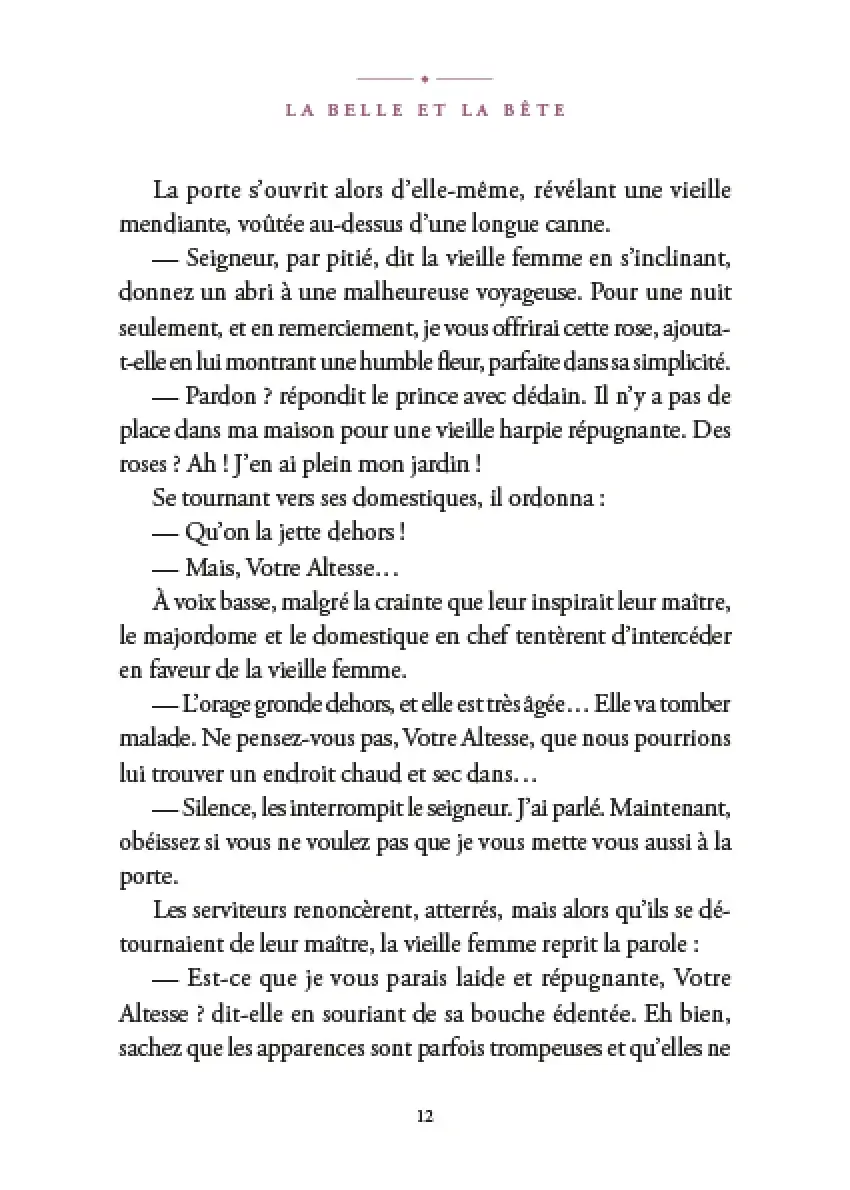 LA BELLE ET LA BÊTE

La porte s'ouvrit alors d'elle-même, révélant une vieille mendiante, voûtée au-dessus d'une longue canne.

— Seigneur, par pitié, dit la vieille femme en s'inclinant, donnez un abri à une malheureuse voyageuse. Pour une nuit seulement, et en remerciement, je vous offrirai cette rose, ajouta-t-elle en lui montrant une humble fleur, parfaite dans sa simplicité.

— Pardon ? répondit le prince avec dédain. Il n'y a pas de place dans ma maison pour une vieille harpie répugnante. Des roses ? Ah ! J'en ai plein mon jardin !

Se tournant vers ses domestiques, il ordonna :

— Qu'on la jette dehors !

— Mais, Votre Altesse…

À voix basse, malgré la crainte que leur inspirait leur maître, le majordome et le domestique en chef tentèrent d'intercéder en faveur de la vieille femme.

— L'orage gronde dehors, et elle est très âgée… Elle va tomber malade. Ne pensez-vous pas, Votre Altesse, que nous pourrions lui trouver un endroit chaud et sec dans…

— Silence, les interrompit le seigneur. J'ai parlé. Maintenant, obéissez si vous ne voulez pas que je vous mette vous aussi à la porte.

Les serviteurs renoncèrent, atterrés, mais alors qu'ils se détournaient de leur maître, la vieille femme reprit la parole :

— Est-ce que je vous parais laide et répugnante, Votre Altesse ? dit-elle en souriant de sa bouche édentée. Eh bien, sachez que les apparences sont parfois trompeuses et qu'elles ne

12